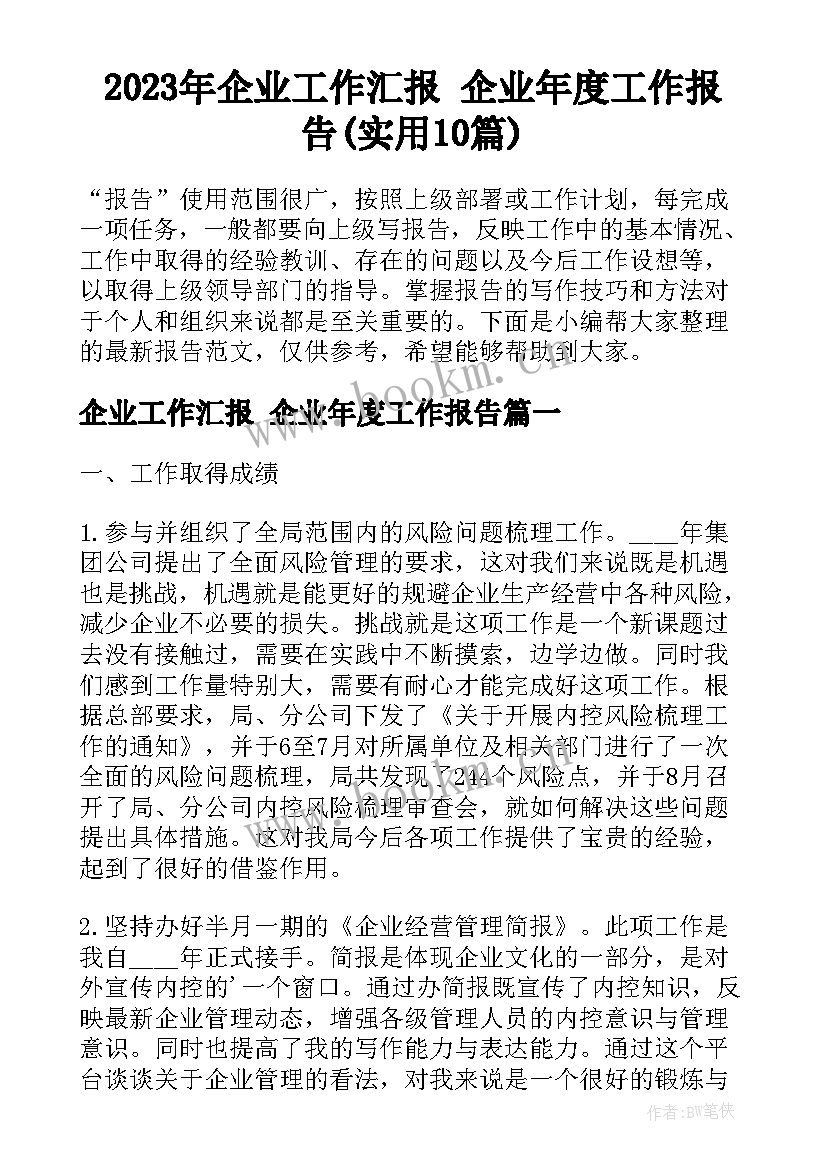 2023年企业工作汇报 企业年度工作报告(实用10篇)

“报告”使用范围很广，按照上级部署或工作计划，每完成一项任务，一般都要向上级写报告，反映工作中的基本情况、工作中取得的经验教训、存在的问题以及今后工作设想等，以取得上级领导部门的指导。掌握报告的写作技巧和方法对于个人和组织来说都是至关重要的。下面是小编帮大家整理的最新报告范文，仅供参考，希望能够帮助到大家。

www.bookm.cn

企业工作汇报 企业年度工作报告篇一

一、工作取得成绩

1.参与并组织了全局范围内的风险问题梳理工作。____年集团公司提出了全面风险管理的要求，这对我们来说既是机遇也是挑战，机遇就是能更好的规避企业生产经营中各种风险，减少企业不必要的损失。挑战就是这项工作是一个新课题过去没有接触过，需要在实践中不断摸索，边学边做。同时我们感到工作量特别大，需要有耐心才能完成好这项工作。根据总部要求，局、分公司下发了《关于开展内控风险梳理工作的通知》，并于6至7月对所属单位及相关部门进行了一次全面的风险问题梳理，局共发现了244个风险点，并于8月召开了局、分公司内控风险梳理审查会，就如何解决这些问题提出具体措施。这对我局今后各项工作提供了宝贵的经验，起到了很好的借鉴作用。

2.坚持办好半月一期的《企业经营管理简报》。此项工作是我自____年正式接手。简报是体现企业文化的一部分，是对外宣传内控的'一个窗口。通过办简报既宣传了内控知识，反映最新企业管理动态，增强各级管理人员的内控意识与管理意识。同时也提高了我的写作能力与表达能力。通过这个平台谈谈关于企业管理的看法，对我来说是一个很好的锻炼与

作者：BW笔侠